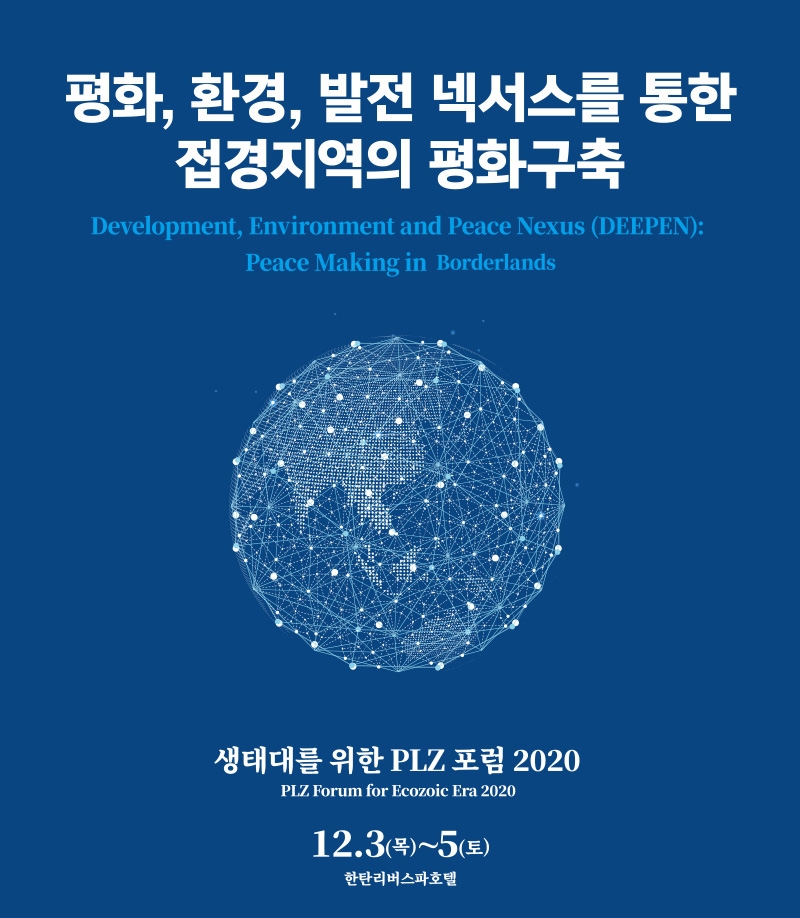 평화, 환경, 발전 넥서스를 통한
접경지역의 평화구축

Development, Environment and Peace Nexus (DEEPEN):
Peace Making in Borderlands

생태대를 위한 PLZ 포럼 2020
PLZ Forum for Ecozoic Era 2020

12.3(목)~5(토)
한탄리버스파호텔